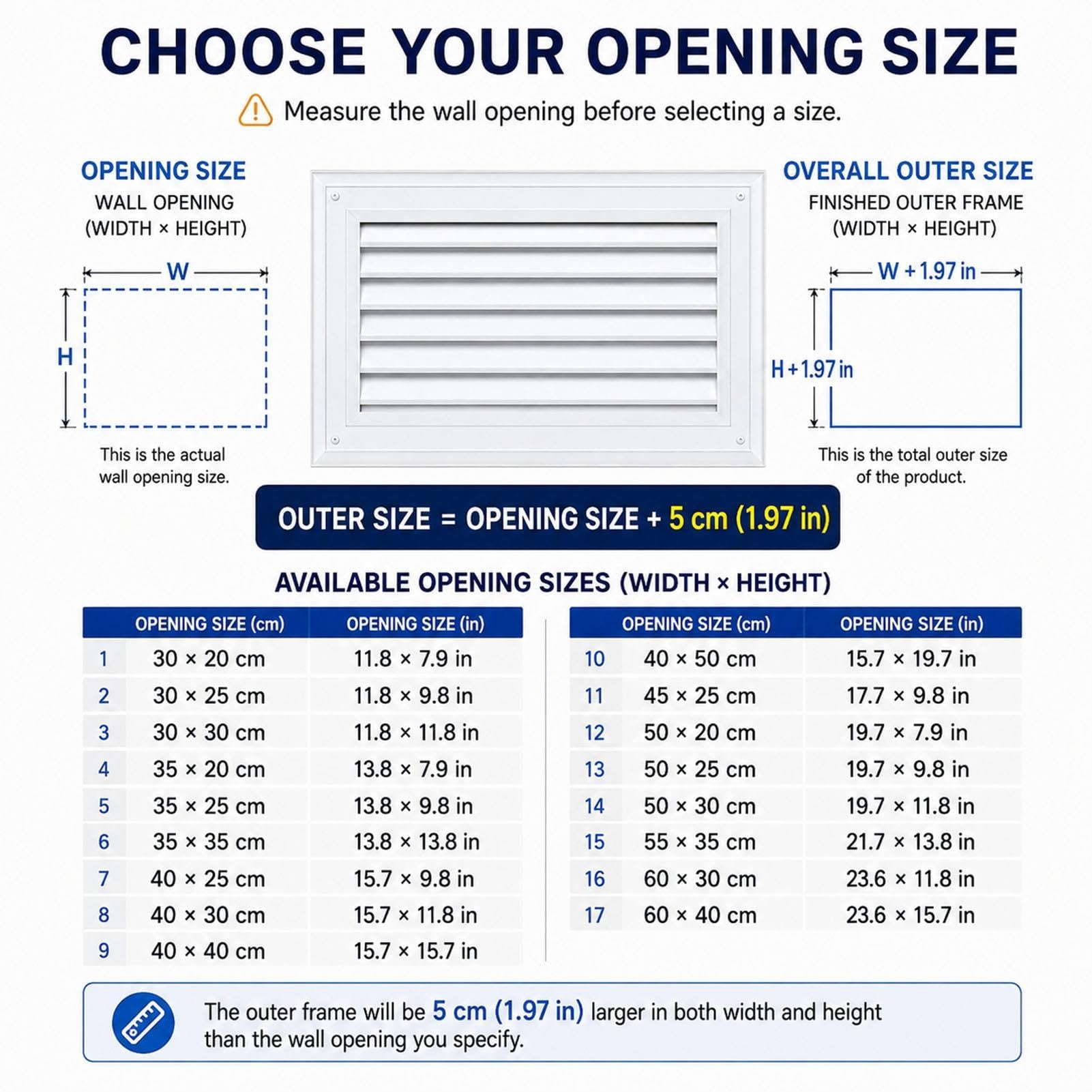 CHOOSE YOUR OPENING SIZE

Measure the wall opening before selecting a size.

OPENING SIZE
WALL OPENING
(WIDTH × HEIGHT)

W
H

This is the actual wall opening size.

OVERALL OUTER SIZE
FINISHED OUTER FRAME
(WIDTH × HEIGHT)

W + 1.97 in
H + 1.97 in

This is the total outer size of the product.

OUTER SIZE = OPENING SIZE + 5 cm (1.97 in)

AVAILABLE OPENING SIZES (WIDTH × HEIGHT)

| | OPENING SIZE (cm) | OPENING SIZE (in) |
|---|---|---|
| 1 | 30 × 20 cm | 11.8 × 7.9 in |
| 2 | 30 × 25 cm | 11.8 × 9.8 in |
| 3 | 30 × 30 cm | 11.8 × 11.8 in |
| 4 | 35 × 20 cm | 13.8 × 7.9 in |
| 5 | 35 × 25 cm | 13.8 × 9.8 in |
| 6 | 35 × 35 cm | 13.8 × 13.8 in |
| 7 | 40 × 25 cm | 15.7 × 9.8 in |
| 8 | 40 × 30 cm | 15.7 × 11.8 in |
| 9 | 40 × 40 cm | 15.7 × 15.7 in |

| | OPENING SIZE (cm) | OPENING SIZE (in) |
|---|---|---|
| 10 | 40 × 50 cm | 15.7 × 19.7 in |
| 11 | 45 × 25 cm | 17.7 × 9.8 in |
| 12 | 50 × 20 cm | 19.7 × 7.9 in |
| 13 | 50 × 25 cm | 19.7 × 9.8 in |
| 14 | 50 × 30 cm | 19.7 × 11.8 in |
| 15 | 55 × 35 cm | 21.7 × 13.8 in |
| 16 | 60 × 30 cm | 23.6 × 11.8 in |
| 17 | 60 × 40 cm | 23.6 × 15.7 in |

The outer frame will be 5 cm (1.97 in) larger in both width and height than the wall opening you specify.